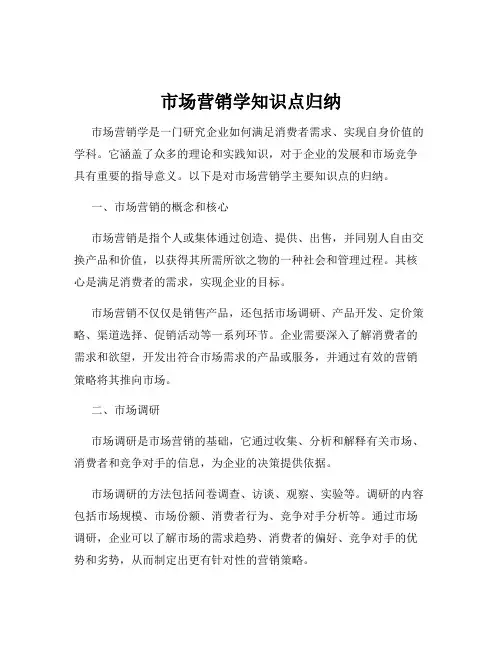 市场营销学知识点归纳

市场营销学是一门研究企业如何满足消费者需求、实现自身价值的学科。它涵盖了众多的理论和实践知识，对于企业的发展和市场竞争具有重要的指导意义。以下是对市场营销学主要知识点的归纳。

一、市场营销的概念和核心

市场营销是指个人或集体通过创造、提供、出售，并同别人自由交换产品和价值，以获得其所需所欲之物的一种社会和管理过程。其核心是满足消费者的需求，实现企业的目标。

市场营销不仅仅是销售产品，还包括市场调研、产品开发、定价策略、渠道选择、促销活动等一系列环节。企业需要深入了解消费者的需求和欲望，开发出符合市场需求的产品或服务，并通过有效的营销策略将其推向市场。

二、市场调研

市场调研是市场营销的基础，它通过收集、分析和解释有关市场、消费者和竞争对手的信息，为企业的决策提供依据。

市场调研的方法包括问卷调查、访谈、观察、实验等。调研的内容包括市场规模、市场份额、消费者行为、竞争对手分析等。通过市场调研，企业可以了解市场的需求趋势、消费者的偏好、竞争对手的优势和劣势，从而制定出更有针对性的营销策略。